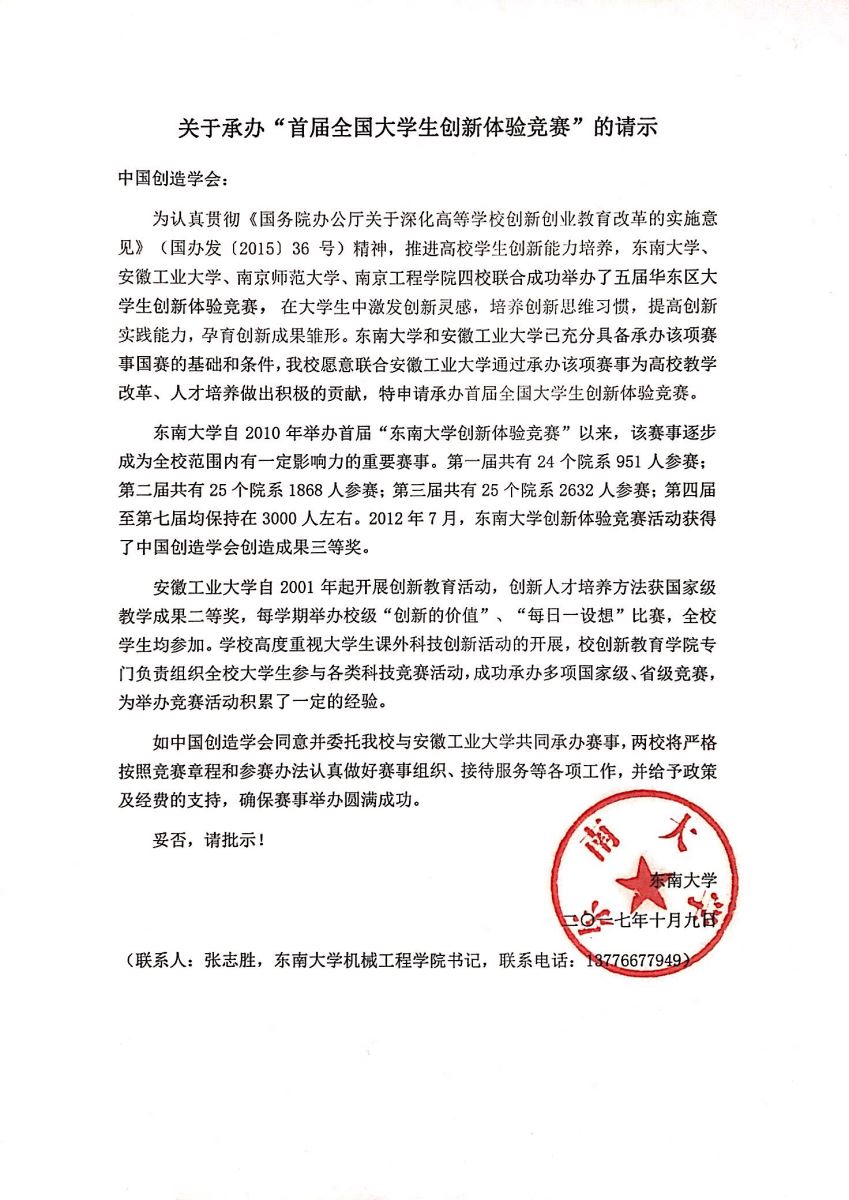 关于承办“首届全国大学生创新体验竞赛”的请示

中国创造学会：

为认真贯彻《国务院办公厅关于深化高等学校创新创业教育改革的实施意见》（国办发〔2015〕36 号）精神，推进高校学生创新能力培养，东南大学、安徽工业大学、南京师范大学、南京工程学院四校联合成功举办了五届华东区大学生创新体验竞赛，在大学生中激发创新灵感，培养创新思维习惯，提高创新实践能力，孕育创新成果雏形。东南大学和安徽工业大学已充分具备承办该项赛事国赛的基础和条件，我校愿意联合安徽工业大学通过承办该项赛事为高校教学改革、人才培养做出积极的贡献，特申请承办首届全国大学生创新体验竞赛。

东南大学自 2010 年举办首届“东南大学创新体验竞赛”以来，该赛事逐步成为全校范围内有一定影响力的重要赛事。第一届共有 24 个院系 951 人参赛；第二届共有 25 个院系 1868 人参赛；第三届共有 25 个院系 2632 人参赛；第四届至第七届均保持在 3000 人左右。2012 年 7 月，东南大学创新体验竞赛活动获得了中国创造学会创造成果三等奖。

安徽工业大学自 2001 年起开展创新教育活动，创新人才培养方法获国家级教学成果二等奖，每学期举办校级“创新的价值”、“每日一设想”比赛，全校学生均参加。学校高度重视大学生课外科技创新活动的开展，校创新教育学院专门负责组织全校大学生参与各类科技竞赛活动，成功承办多项国家级、省级竞赛，为举办竞赛活动积累了一定的经验。

如中国创造学会同意并委托我校与安徽工业大学共同承办赛事，两校将严格按照竞赛章程和参赛办法认真做好赛事组织、接待服务等各项工作，并给予政策及经费的支持，确保赛事举办圆满成功。

妥否，请批示！

东南大学
二〇一七年十月九日

（联系人：张志胜，东南大学机械工程学院书记，联系电话：13776677949）